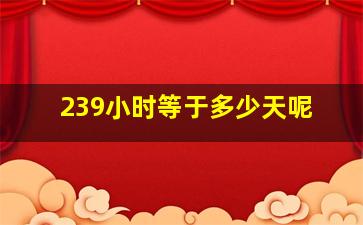 239小时等于多少天呢